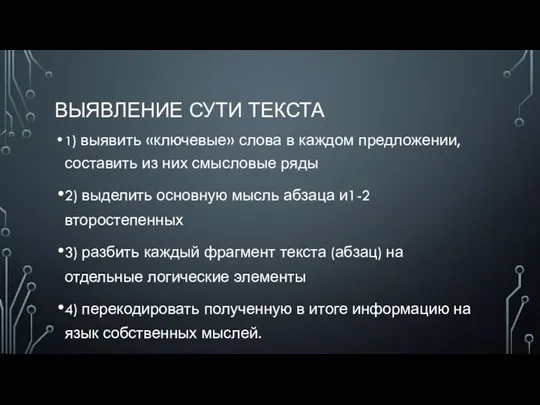 ВЫЯВЛЕНИЕ СУТИ ТЕКСТА

• 1) выявить «ключевые» слова в каждом предложении, составить из них смысловые ряды

• 2) выделить основную мысль абзаца и1-2 второстепенных

• 3) разбить каждый фрагмент текста (абзац) на отдельные логические элементы

• 4) перекодировать полученную в итоге информацию на язык собственных мыслей.